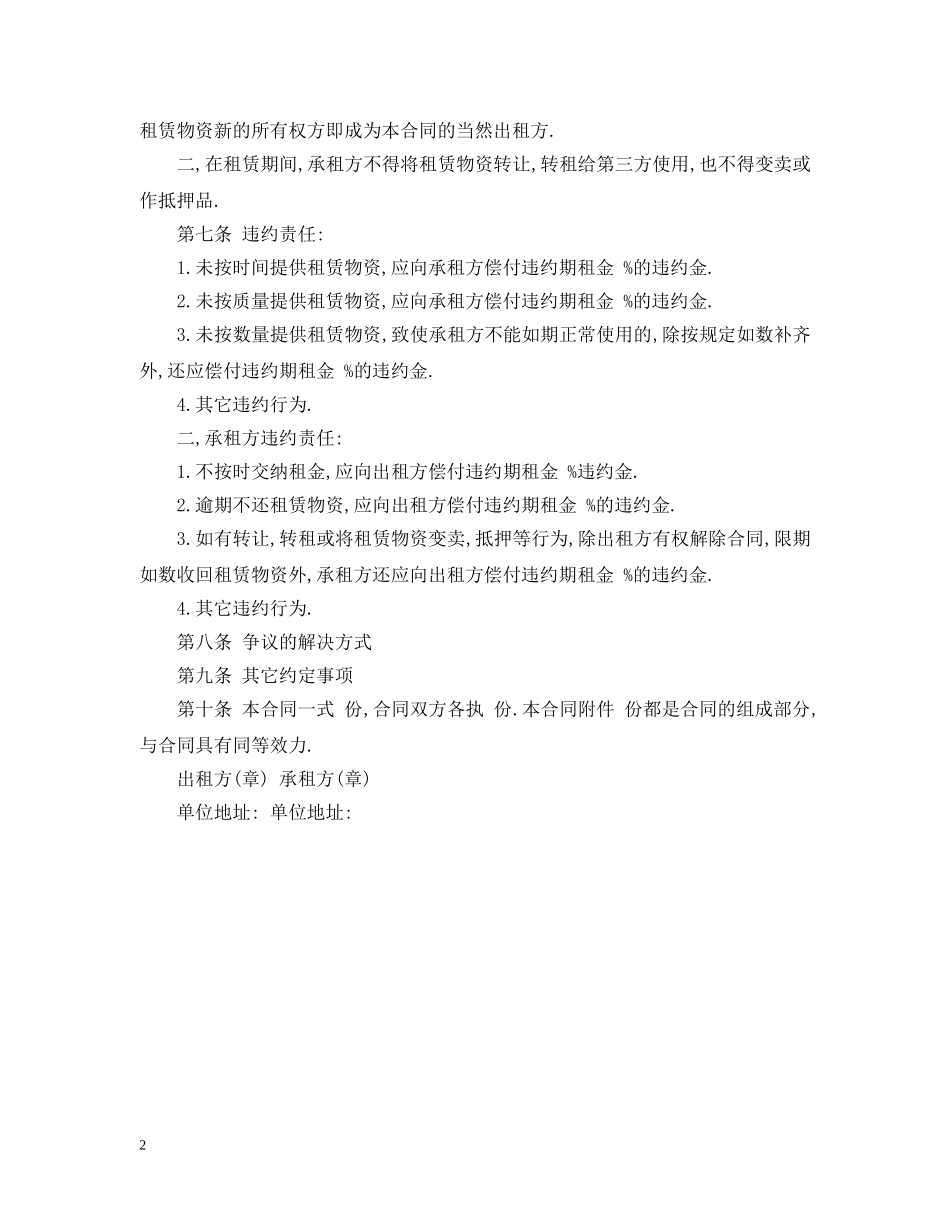 租赁物资新的所有权方即成为本合同的当然出租方.

二,在租赁期间,承租方不得将租赁物资转让,转租给第三方使用,也不得变卖或作抵押品.

第七条 违约责任:

1.未按时间提供租赁物资,应向承租方偿付违约期租金 %的违约金.

2.未按质量提供租赁物资,应向承租方偿付违约期租金 %的违约金.

3.未按数量提供租赁物资,致使承租方不能如期正常使用的,除按规定如数补齐外,还应偿付违约期租金 %的违约金.

4.其它违约行为.

二,承租方违约责任:

1.不按时交纳租金,应向出租方偿付违约期租金 %违约金.

2.逾期不还租赁物资,应向出租方偿付违约期租金 %的违约金.

3.如有转让,转租或将租赁物资变卖,抵押等行为,除出租方有权解除合同,限期如数收回租赁物资外,承租方还应向出租方偿付违约期租金 %的违约金.

4.其它违约行为.

第八条 争议的解决方式

第九条 其它约定事项

第十条 本合同一式 份,合同双方各执 份.本合同附件 份都是合同的组成部分,与合同具有同等效力.

出租方(章) 承租方(章)

单位地址: 单位地址:

2